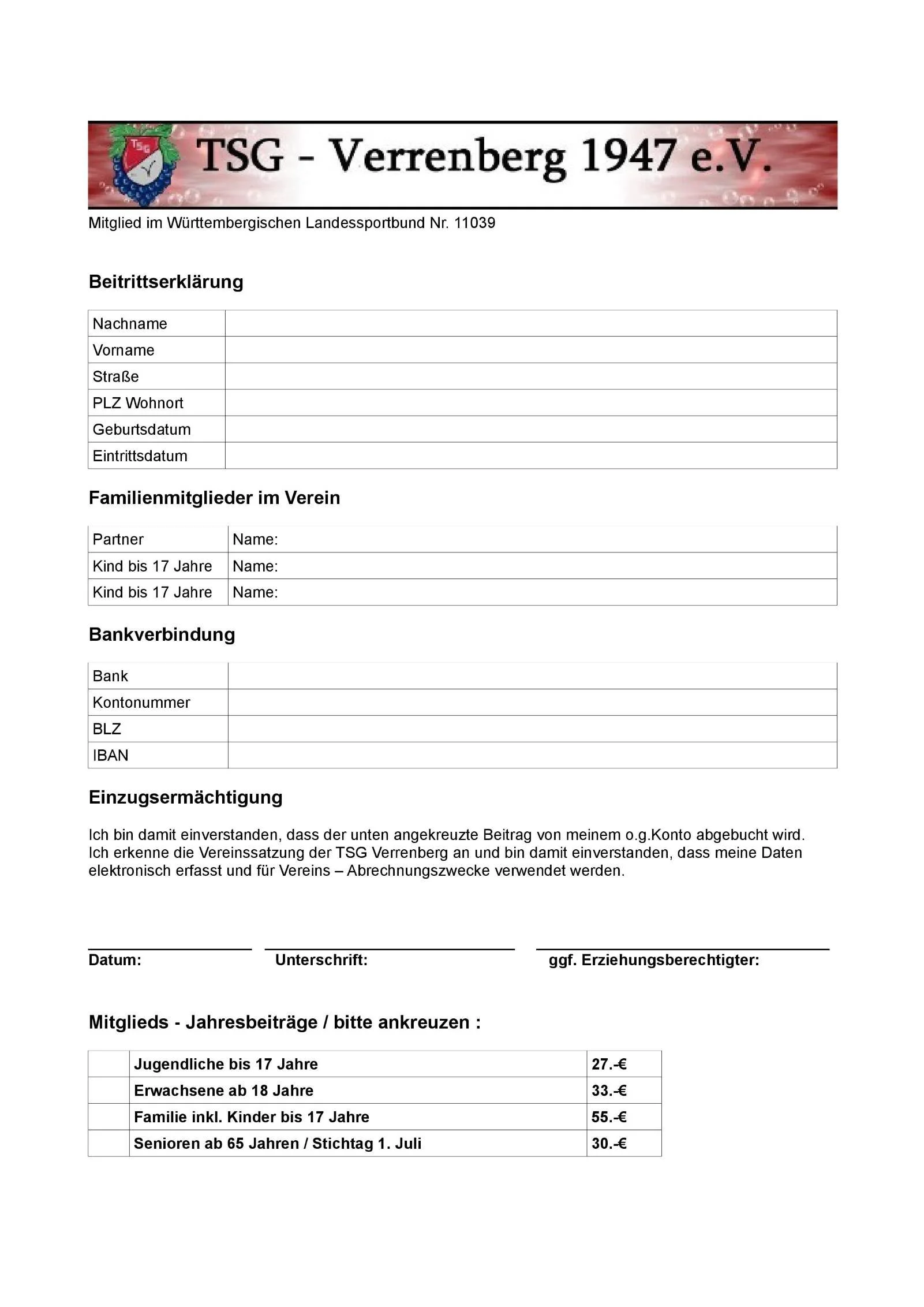 TSG

TSG - Verrenberg 1947 e.V.

Mitglied im Württembergischen Landessportbund Nr. 11039

Beitrittserklärung

| Nachname | |
|---|---|
| Vorname | |
| Straße | |
| PLZ Wohnort | |
| Geburtsdatum | |
| Eintrittsdatum | |

Familienmitglieder im Verein

| Partner | Name: |
|---|---|
| Kind bis 17 Jahre | Name: |
| Kind bis 17 Jahre | Name: |

Bankverbindung

| Bank | |
|---|---|
| Kontonummer | |
| BLZ | |
| IBAN | |

Einzugsermächtigung

Ich bin damit einverstanden, dass der unten angekreuzte Beitrag von meinem o.g.Konto abgebucht wird. Ich erkenne die Vereinssatzung der TSG Verrenberg an und bin damit einverstanden, dass meine Daten elektronisch erfasst und für Vereins – Abrechnungszwecke verwendet werden.

Datum: Unterschrift: ggf. Erziehungsberechtigter:

Mitglieds - Jahresbeiträge / bitte ankreuzen :

| | Jugendliche bis 17 Jahre | 27.-€ |
|---|---|---|
| | Erwachsene ab 18 Jahre | 33.-€ |
| | Familie inkl. Kinder bis 17 Jahre | 55.-€ |
| | Senioren ab 65 Jahren / Stichtag 1. Juli | 30.-€ |